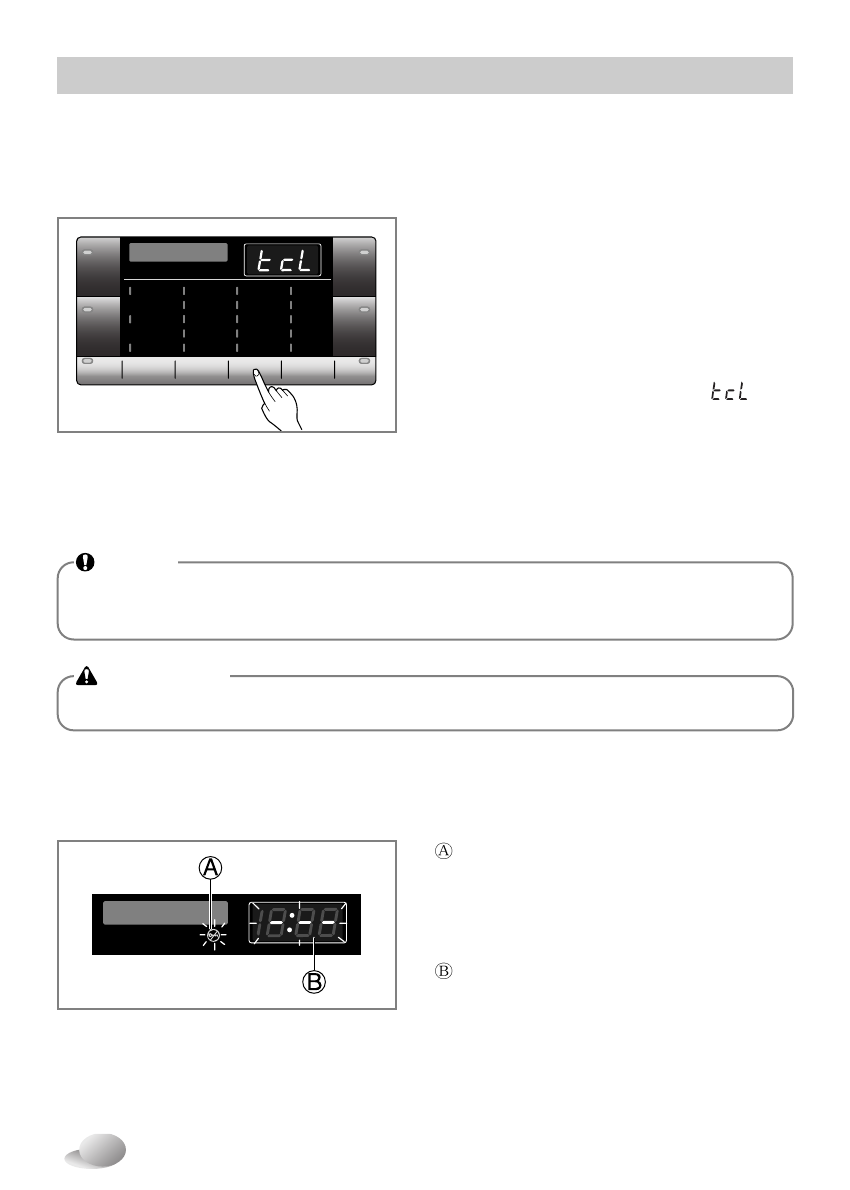 tcL

tcL

Ⓐ

Ⓑ

Ⓐ

Ⓑ